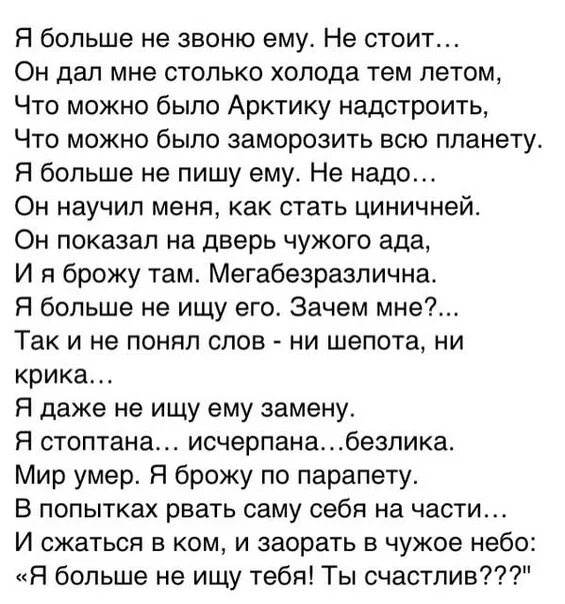 Я больше не звоню ему. Не стоит…
Он дал мне столько холода тем летом,
Что можно было Арктику надстроить,
Что можно было заморозить всю планету.
Я больше не пишу ему. Не надо…
Он научил меня, как стать циничней.
Он показал на дверь чужого ада,
И я брожу там. Мегабезразлична.
Я больше не ищу его. Зачем мне?...
Так и не понял слов - ни шепота, ни крика…
Я даже не ищу ему замену.
Я стоптана… исчерпана…безлика.
Мир умер. Я брожу по парапету.
В попытках рвать саму себя на части…
И сжаться в ком, и заорать в чужое небо:
«Я больше не ищу тебя! Ты счастлив???"